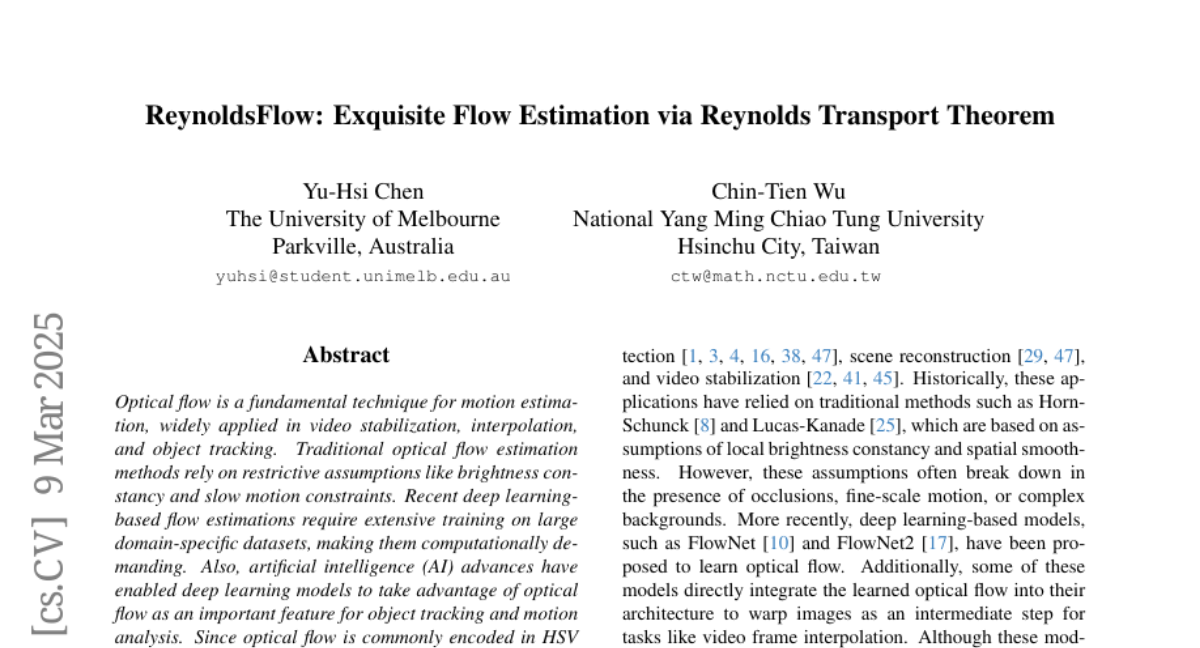 ReynoldsFlow: Exquisite Flow Estimation via Reynolds Transport Theorem

Yu-Hsi Chen
The University of Melbourne
Parkville, Australia
yuhsi@student.unimelb.edu.au

Chin-Tien Wu
National Yang Ming Chiao Tung University
Hsinchu City, Taiwan
ctw@math.nctu.edu.tw

[cs.CV] 9 Mar 2025

Abstract

Optical flow is a fundamental technique for motion estimation, widely applied in video stabilization, interpolation, and object tracking. Traditional optical flow estimation methods rely on restrictive assumptions like brightness constancy and slow motion constraints. Recent deep learning-based flow estimations require extensive training on large domain-specific datasets, making them computationally demanding. Also, artificial intelligence (AI) advances have enabled deep learning models to take advantage of optical flow as an important feature for object tracking and motion analysis. Since optical flow is commonly encoded in HSV

tection [1, 3, 4, 16, 38, 47], scene reconstruction [29, 47], and video stabilization [22, 41, 45]. Historically, these applications have relied on traditional methods such as Horn-Schunck [8] and Lucas-Kanade [25], which are based on assumptions of local brightness constancy and spatial smoothness. However, these assumptions often break down in the presence of occlusions, fine-scale motion, or complex backgrounds. More recently, deep learning-based models, such as FlowNet [10] and FlowNet2 [17], have been proposed to learn optical flow. Additionally, some of these models directly integrate the learned optical flow into their architecture to warp images as an intermediate step for tasks like video frame interpolation. Although these mod-